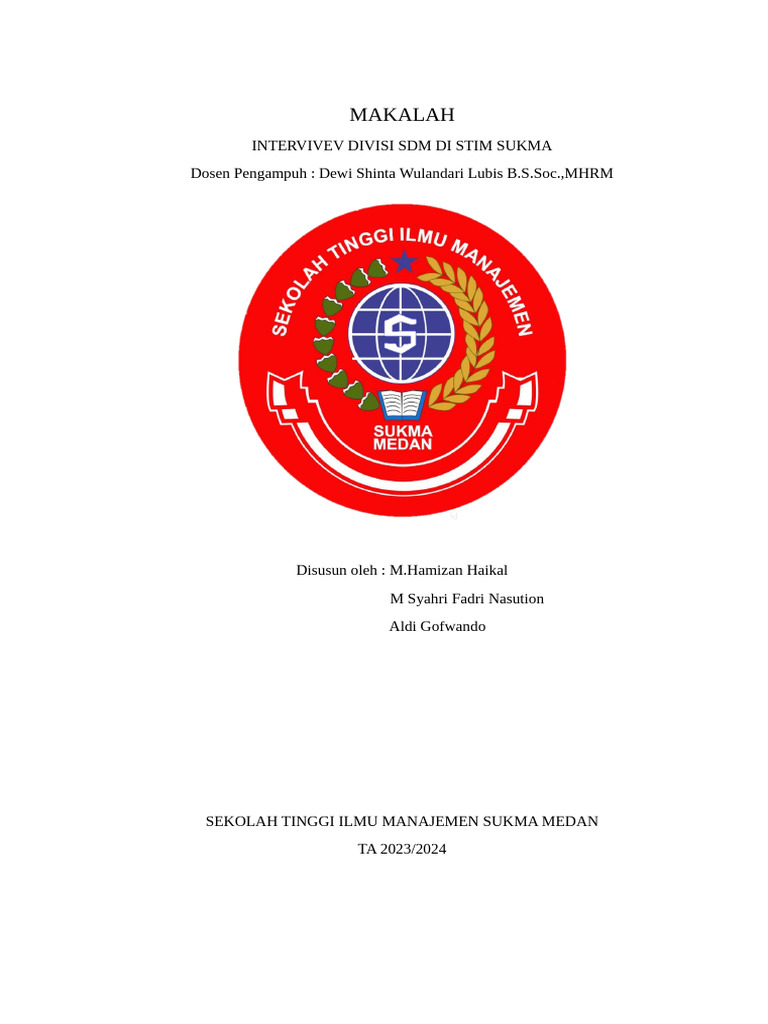 MAKALAH

INTERVIVEV DIVISI SDM DI STIM SUKMA

Dosen Pengampuh : Dewi Shinta Wulandari Lubis B.S.Soc.,MHRM

SEKOLAH TINGGI ILMU MANAJEMEN

S

SUKMA
MEDAN

Disusun oleh : M.Hamizan Haikal
M Syahri Fadri Nasution
Aldi Gofwando

SEKOLAH TINGGI ILMU MANAJEMEN SUKMA MEDAN

TA 2023/2024